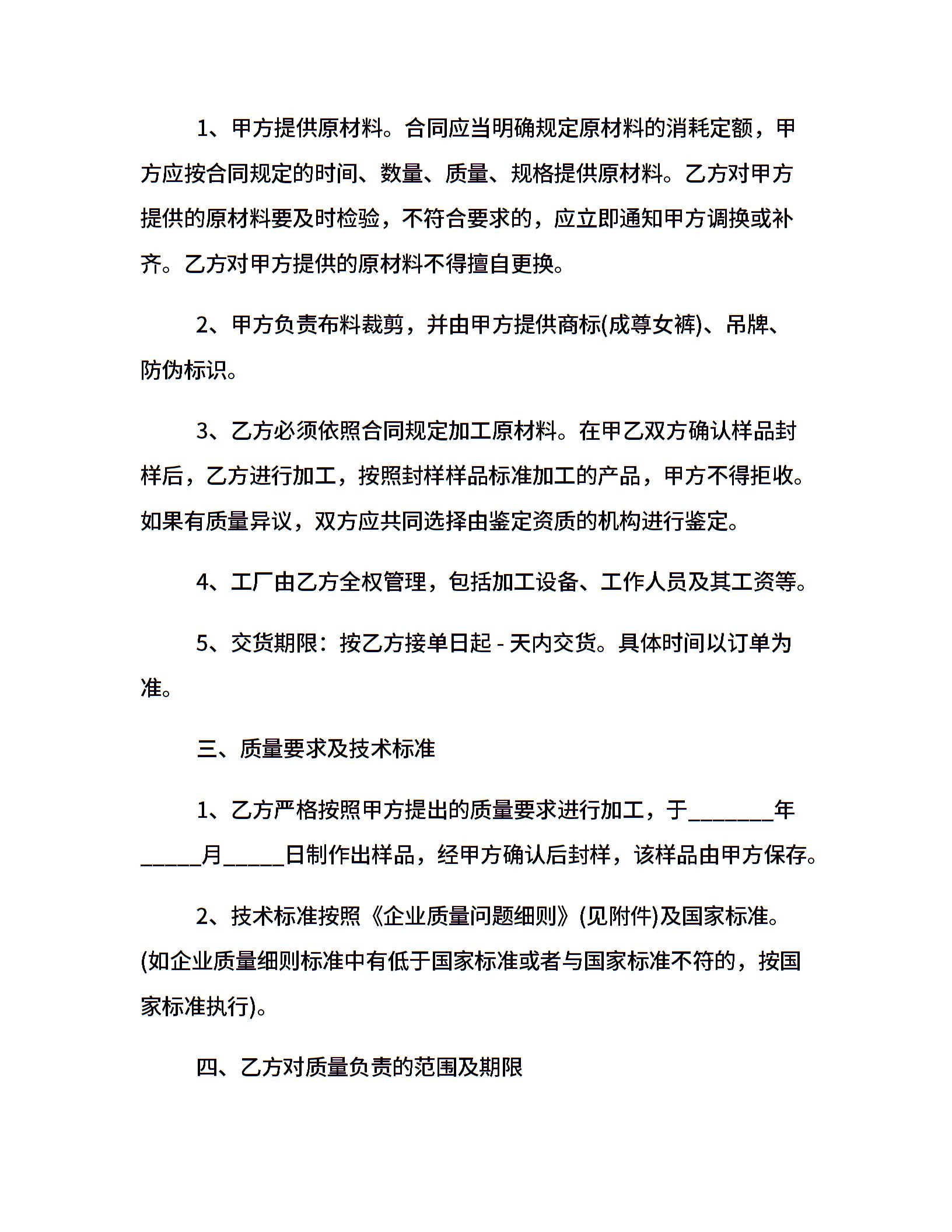 1、甲方提供原材料。合同应当明确规定原材料的消耗定额，甲方应按合同规定的时间、数量、质量、规格提供原材料。乙方对甲方提供的原材料要及时检验，不符合要求的，应立即通知甲方调换或补齐。乙方对甲方提供的原材料不得擅自更换。

2、甲方负责布料裁剪，并由甲方提供商标(成尊女裤)、吊牌、防伪标识。

3、乙方必须依照合同规定加工原材料。在甲乙双方确认样品封样后，乙方进行加工，按照封样样品标准加工的产品，甲方不得拒收。如果有质量异议，双方应共同选择由鉴定资质的机构进行鉴定。

4、工厂由乙方全权管理，包括加工设备、工作人员及其工资等。

5、交货期限：按乙方接单日起 - 天内交货。具体时间以订单为准。

三、质量要求及技术标准

1、乙方严格按照甲方提出的质量要求进行加工，于_______年_____月_____日制作出样品，经甲方确认后封样，该样品由甲方保存。

2、技术标准按照《企业质量问题细则》(见附件)及国家标准。(如企业质量细则标准中有低于国家标准或者与国家标准不符的，按国家标准执行)。

四、乙方对质量负责的范围及期限